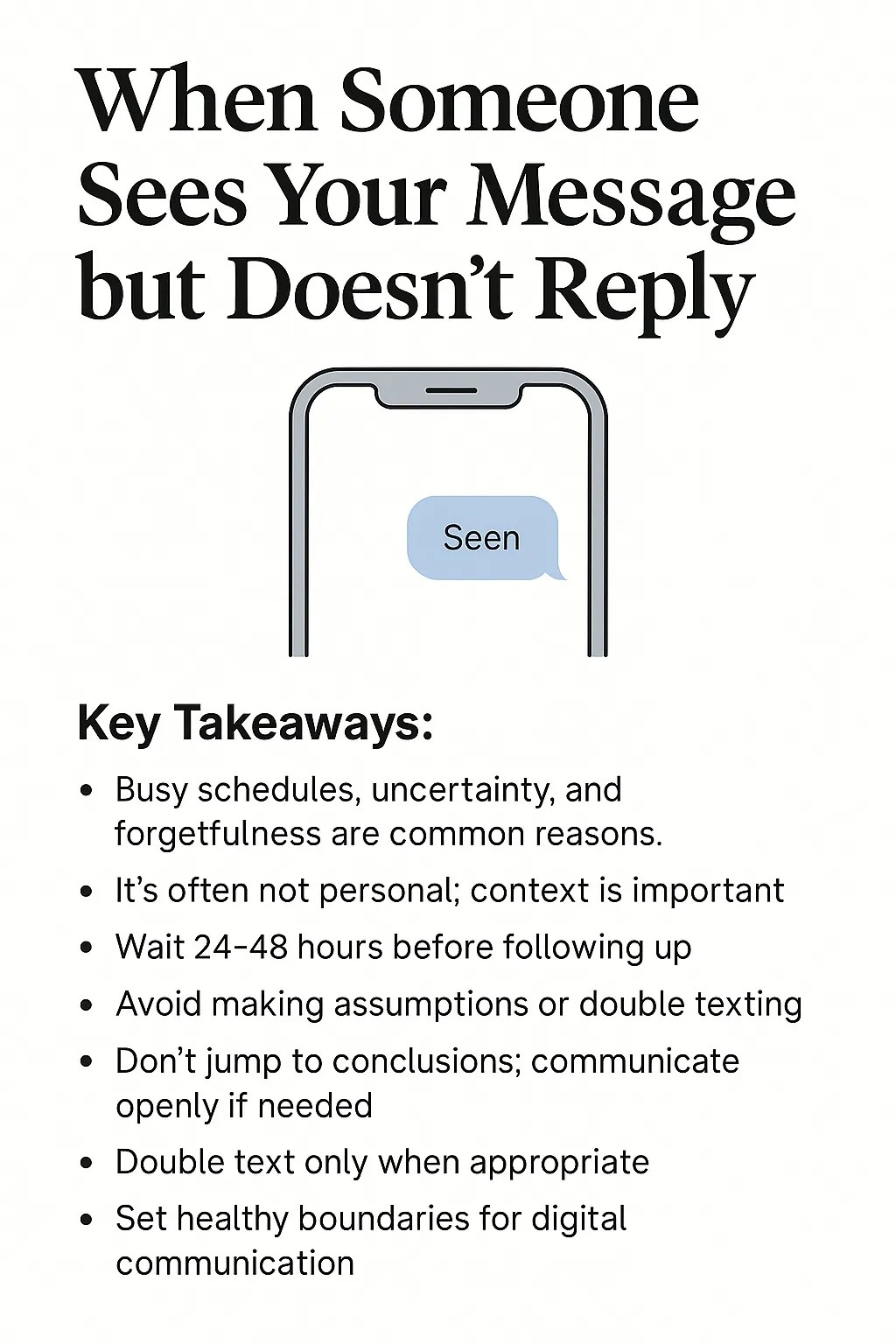 When Someone Sees Your Message but Doesn't Reply

Seen

Key Takeaways:

• Busy schedules, uncertainty, and forgetfulness are common reasons.
• It's often not personal; context is important
• Wait 24-48 hours before following up
• Avoid making assumptions or double texting
• Don't jump to conclusions; communicate openly if needed
• Double text only when appropriate
• Set healthy boundaries for digital communication